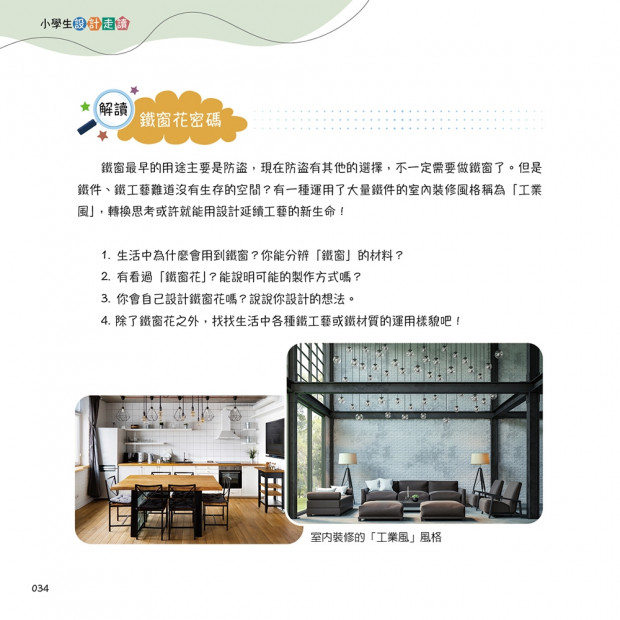 小學生設計走讀

解讀 鐵窗花密碼

鐵窗最早的用途主要是防盜，現在防盜有其他的選擇，不一定需要做鐵窗了。但是鐵件、鐵工藝難道沒有生存的空間？有一種運用了大量鐵件的室內裝修風格稱為「工業風」，轉換思考或許就能用設計延續工藝的新生命！

1. 生活中為什麼會用到鐵窗？你能分辨「鐵窗」的材料？
2. 有看過「鐵窗花」？能說明可能的製作方式嗎？
3. 你會自己設計鐵窗花嗎？說說你設計的想法。
4. 除了鐵窗花之外，找找生活中各種鐵工藝或鐵材質的運用樣貌吧！

室內裝修的「工業風」風格

034